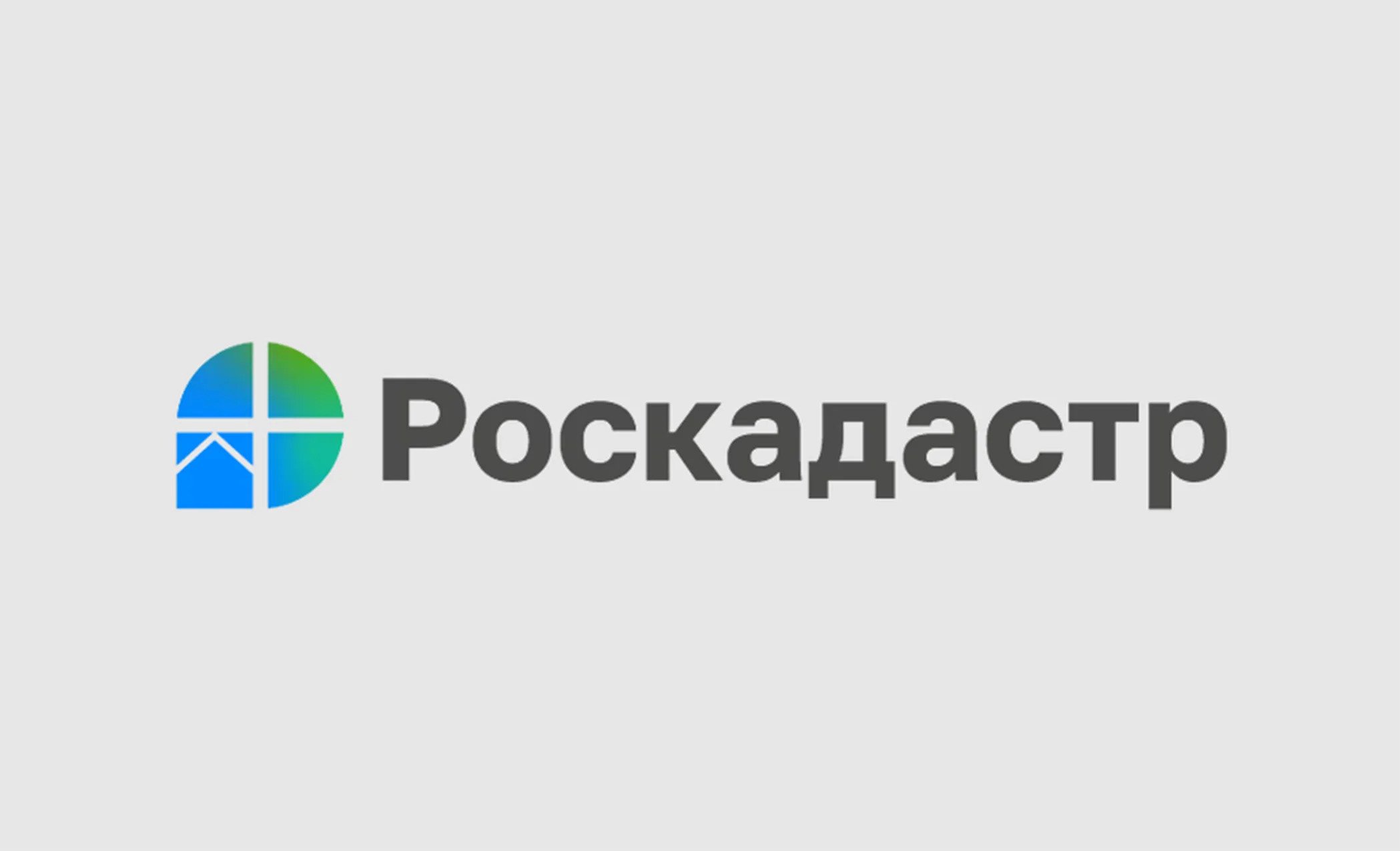 Роскадастр